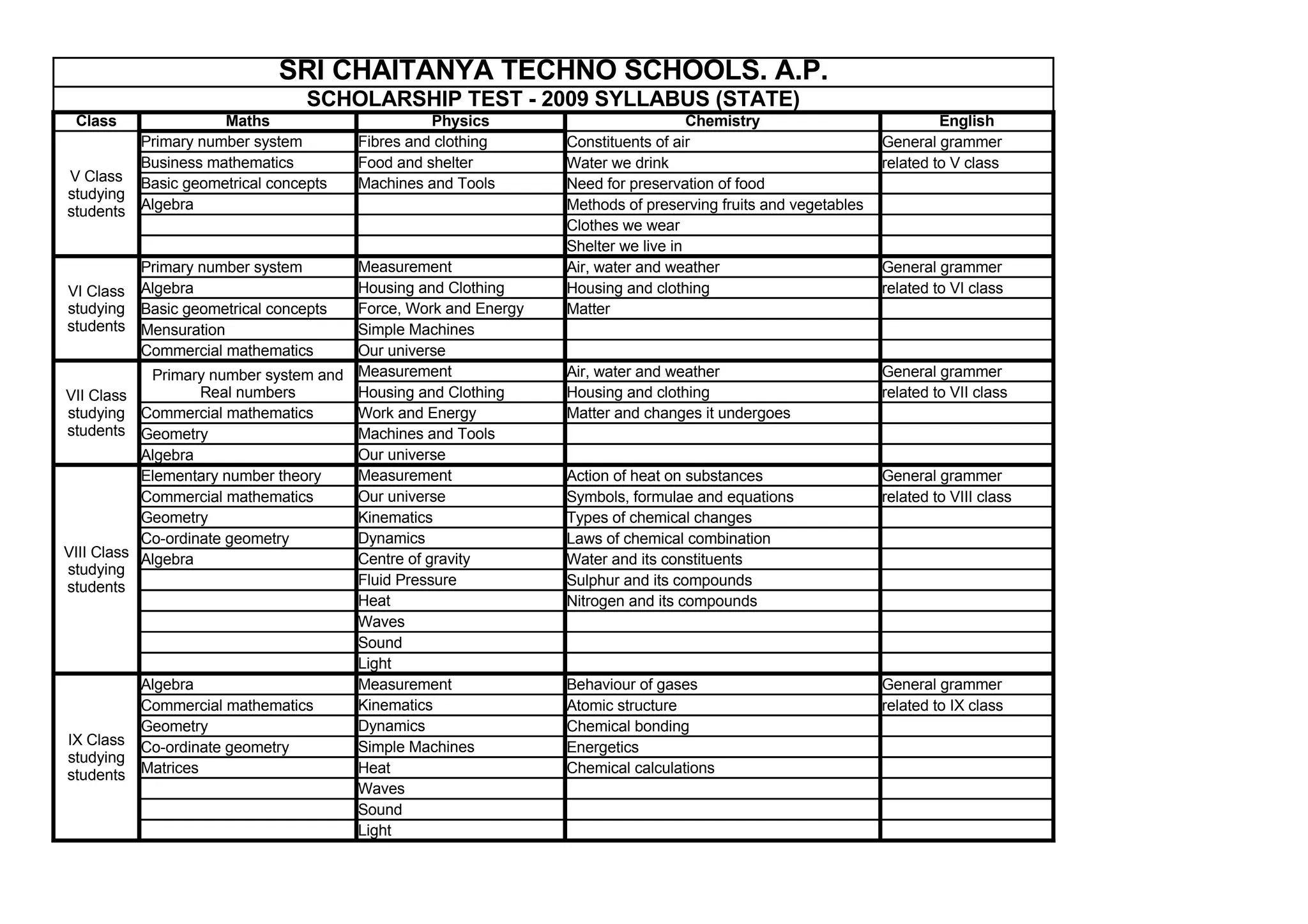 SRI CHAITANYA TECHNO SCHOOLS. A.P.

SCHOLARSHIP TEST - 2009 SYLLABUS (STATE)

| Class | Maths | Physics | Chemistry | English |
|---|---|---|---|---|
| V Class studying students | Primary number system | Fibres and clothing | Constituents of air | General grammer |
| | Business mathematics | Food and shelter | Water we drink | related to V class |
| | Basic geometrical concepts | Machines and Tools | Need for preservation of food | |
| | Algebra | | Methods of preserving fruits and vegetables | |
| | | | Clothes we wear | |
| | | | Shelter we live in | |
| VI Class studying students | Primary number system | Measurement | Air, water and weather | General grammer |
| | Algebra | Housing and Clothing | Housing and clothing | related to VI class |
| | Basic geometrical concepts | Force, Work and Energy | Matter | |
| | Mensuration | Simple Machines | | |
| | Commercial mathematics | Our universe | | |
| VII Class studying students | Primary number system and Real numbers | Measurement | Air, water and weather | General grammer |
| | | Housing and Clothing | Housing and clothing | related to VII class |
| | Commercial mathematics | Work and Energy | Matter and changes it undergoes | |
| | Geometry | Machines and Tools | | |
| | Algebra | Our universe | | |
| VIII Class studying students | Elementary number theory | Measurement | Action of heat on substances | General grammer |
| | Commercial mathematics | Our universe | Symbols, formulae and equations | related to VIII class |
| | Geometry | Kinematics | Types of chemical changes | |
| | Co-ordinate geometry | Dynamics | Laws of chemical combination | |
| | Algebra | Centre of gravity | Water and its constituents | |
| | | Fluid Pressure | Sulphur and its compounds | |
| | | Heat | Nitrogen and its compounds | |
| | | Waves | | |
| | | Sound | | |
| | | Light | | |
| IX Class studying students | Algebra | Measurement | Behaviour of gases | General grammer |
| | Commercial mathematics | Kinematics | Atomic structure | related to IX class |
| | Geometry | Dynamics | Chemical bonding | |
| | Co-ordinate geometry | Simple Machines | Energetics | |
| | Matrices | Heat | Chemical calculations | |
| | | Waves | | |
| | | Sound | | |
| | | Light | | |